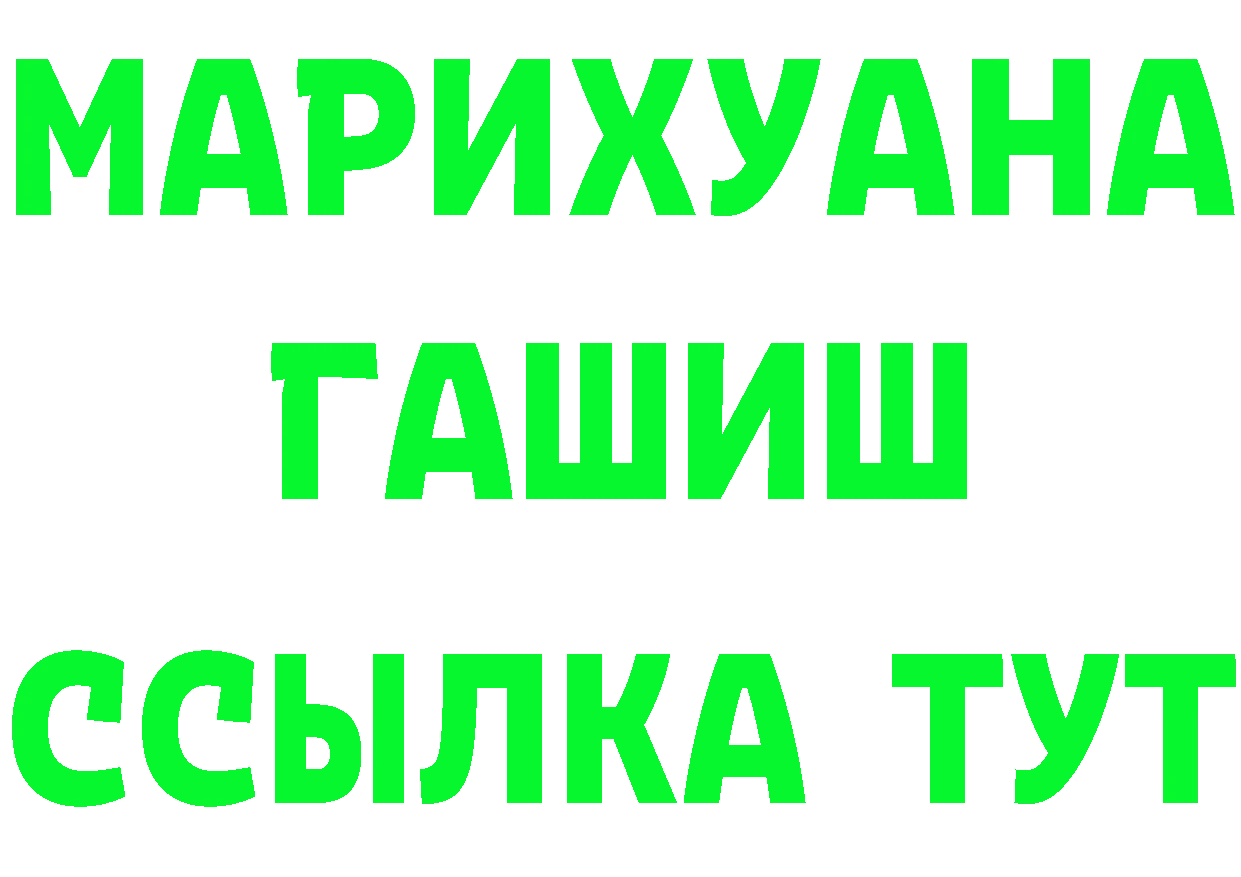 МАРИХУАНА
ГАШИШ
ССЫЛКА ТУТ